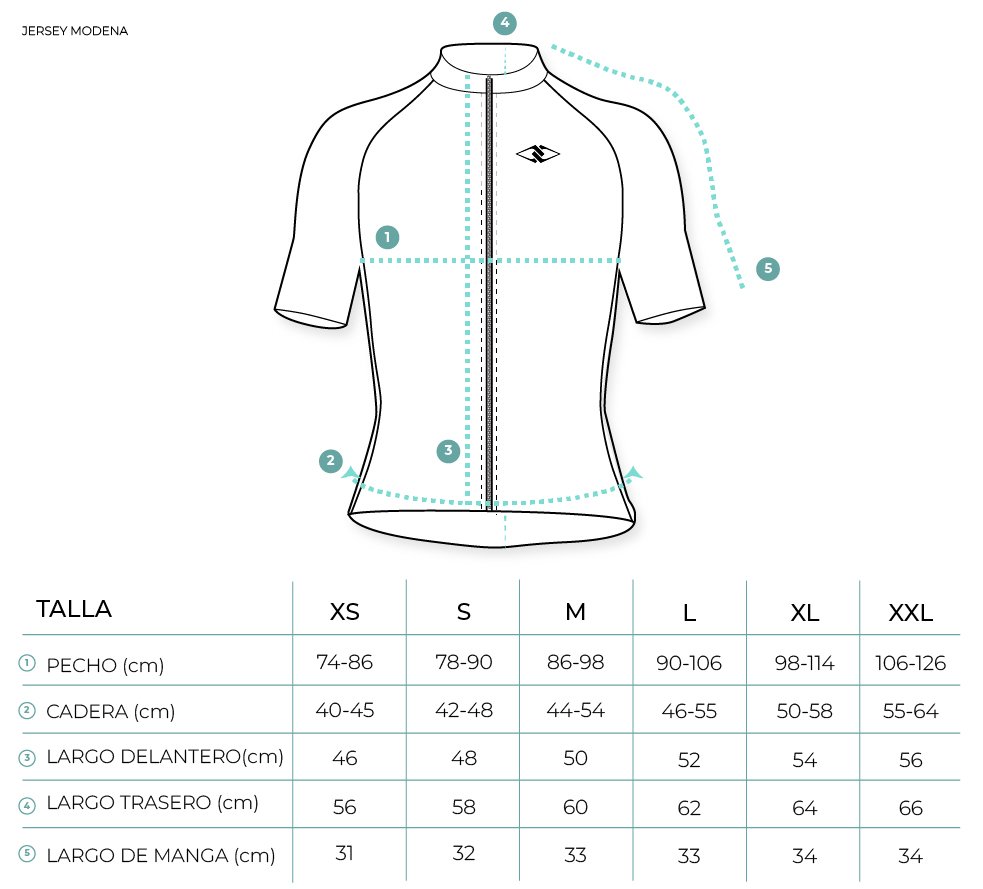 JERSEY MODENA

4

1

5

2

3

| TALLA | XS | S | M | L | XL | XXL |
|---|---|---|---|---|---|---|
| ① PECHO (cm) | 74-86 | 78-90 | 86-98 | 90-106 | 98-114 | 106-126 |
| ② CADERA (cm) | 40-45 | 42-48 | 44-54 | 46-55 | 50-58 | 55-64 |
| ③ LARGO DELANTERO(cm) | 46 | 48 | 50 | 52 | 54 | 56 |
| ④ LARGO TRASERO (cm) | 56 | 58 | 60 | 62 | 64 | 66 |
| ⑤ LARGO DE MANGA (cm) | 31 | 32 | 33 | 33 | 34 | 34 |